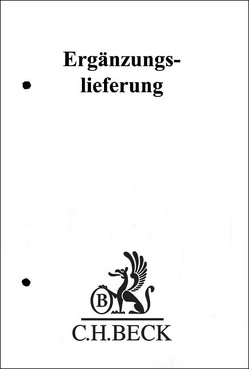 Ergänzungslieferung

B

C.H.BECK